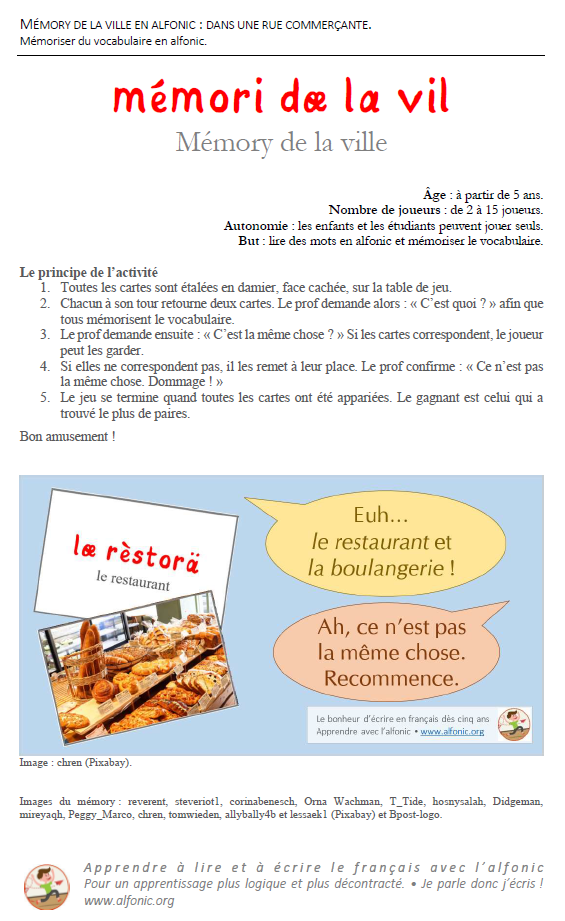 MÉMORY DE LA VILLE EN ALFONIC : DANS UNE RUE COMMERÇANTE.
Mémoriser du vocabulaire en alfonic.

mémori dœ la vil

Mémory de la ville

Âge : à partir de 5 ans.
Nombre de joueurs : de 2 à 15 joueurs.
Autonomie : les enfants et les étudiants peuvent jouer seuls.
But : lire des mots en alfonic et mémoriser le vocabulaire.

Le principe de l'activité
1. Toutes les cartes sont étalées en damier, face cachée, sur la table de jeu.
2. Chacun à son tour retourne deux cartes. Le prof demande alors : « C'est quoi ? » afin que tous mémorisent le vocabulaire.
3. Le prof demande ensuite : « C'est la même chose ? » Si les cartes correspondent, le joueur peut les garder.
4. Si elles ne correspondent pas, il les remet à leur place. Le prof confirme : « Ce n'est pas la même chose. Dommage ! »
5. Le jeu se termine quand toutes les cartes ont été appariées. Le gagnant est celui qui a trouvé le plus de paires.

Bon amusement !

lœ rèstorä
le restaurant

Euh... le restaurant et la boulangerie !

Ah, ce n'est pas la même chose. Recommence.

Le bonheur d'écrire en français dès cinq ans
Apprendre avec l'alfonic • www.alfonic.org

Image : chren (Pixabay).

Images du mémory : reverent, steveriot1, corinabenesch, Orna Wachman, T_Tide, hosnysalah, Didgeman, mireyaqh, Peggy_Marco, chren, tomwieden, allybally4b et lessaek1 (Pixabay) et Bpost-logo.

Apprendre à lire et à écrire le français avec l'alfonic
Pour un apprentissage plus logique et plus décontracté. • Je parle donc j'écris !
www.alfonic.org